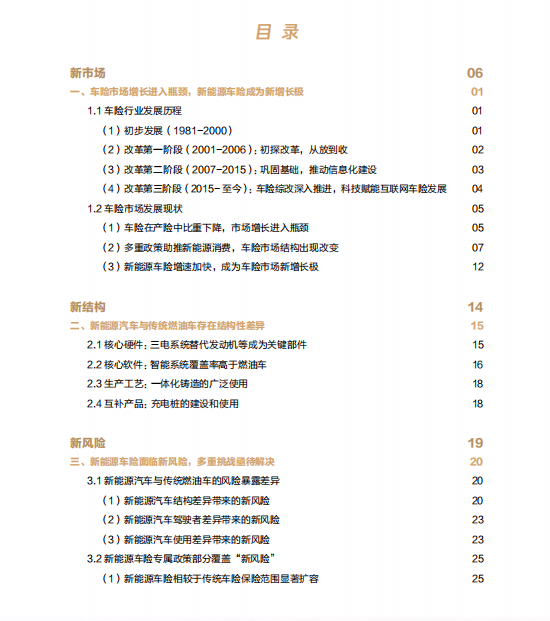 目 录

新市场 06

一、车险市场增长进入瓶颈，新能源车险成为新增长极 01

1.1 车险行业发展历程 01

（1）初步发展（1981-2000） 01

（2）改革第一阶段（2001-2006）：初探改革，从放到收 02

（3）改革第二阶段（2007-2015）：巩固基础，推动信息化建设 03

（4）改革第三阶段（2015-至今）：车险综改深入推进，科技赋能互联网车险发展 04

1.2 车险市场发展现状 05

（1）车险在产险中比重下降，市场增长进入瓶颈 05

（2）多重政策助推新能源消费，车险市场结构出现改变 07

（3）新能源车险增速加快，成为车险市场新增长极 12

新结构 14

二、新能源汽车与传统燃油车存在结构性差异 15

2.1 核心硬件：三电系统替代发动机等成为关键部件 15

2.2 核心软件：智能系统覆盖率高于燃油车 16

2.3 生产工艺：一体化铸造的广泛使用 18

2.4 互补产品：充电桩的建设和使用 18

新风险 19

三、新能源车险面临新风险，多重挑战亟待解决 20

3.1 新能源汽车与传统燃油车的风险暴露差异 20

（1）新能源汽车结构差异带来的新风险 20

（2）新能源汽车驾驶者差异带来的新风险 23

（3）新能源汽车使用差异带来的新风险 23

3.2 新能源车险专属政策部分覆盖“新风险” 25

（1）新能源车险相较于传统车险保险范围显著扩容 25